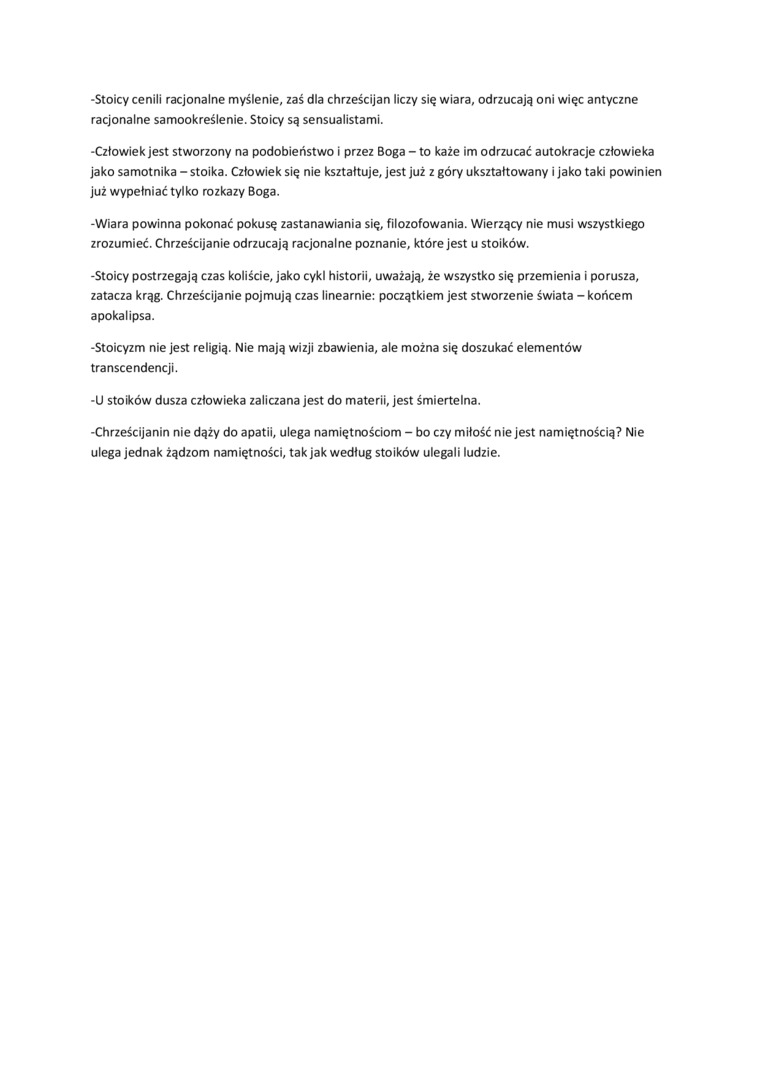 -Stoicy cenili racjonalne myślenie, zaś dla chrześcijan liczy się wiara, odrzucają oni więc antyczne racjonalne samookreślenie. Stoicy są sensualistami.

-Człowiek jest stworzony na podobieństwo i przez Boga – to każe im odrzucać autokracje człowieka jako samotnika – stoika. Człowiek się nie kształtuje, jest już z góry ukształtowany i jako taki powinien już wypełniać tylko rozkazy Boga.

-Wiara powinna pokonać pokusę zastanawiania się, filozofowania. Wierzący nie musi wszystkiego zrozumieć. Chrześcijanie odrzucają racjonalne poznanie, które jest u stoików.

-Stoicy postrzegają czas koliście, jako cykl historii, uważają, że wszystko się przemienia i porusza, zatacza krąg. Chrześcijanie pojmują czas linearnie: początkiem jest stworzenie świata – końcem apokalipsa.

-Stoicyzm nie jest religią. Nie mają wizji zbawienia, ale można się doszukać elementów transcendencji.

-U stoików dusza człowieka zaliczana jest do materii, jest śmiertelna.

-Chrześcijanin nie dąży do apatii, ulega namiętnościom – bo czy miłość nie jest namiętnością? Nie ulega jednak żądzom namiętności, tak jak według stoików ulegali ludzie.